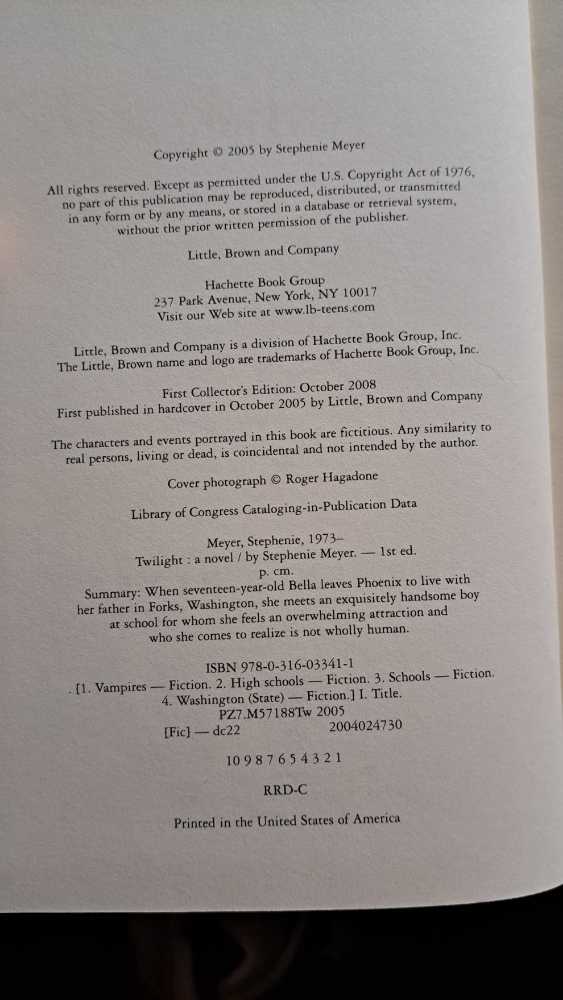 Copyright © 2005 by Stephenie Meyer

All rights reserved. Except as permitted under the U.S. Copyright Act of 1976, no part of this publication may be reproduced, distributed, or transmitted in any form or by any means, or stored in a database or retrieval system, without the prior written permission of the publisher.

Little, Brown and Company

Hachette Book Group
237 Park Avenue, New York, NY 10017
Visit our Web site at www.lb-teens.com

Little, Brown and Company is a division of Hachette Book Group, Inc.
The Little, Brown name and logo are trademarks of Hachette Book Group, Inc.

First Collector's Edition: October 2008
First published in hardcover in October 2005 by Little, Brown and Company

The characters and events portrayed in this book are fictitious. Any similarity to real persons, living or dead, is coincidental and not intended by the author.

Cover photograph © Roger Hagadone

Library of Congress Cataloging-in-Publication Data

Meyer, Stephenie, 1973–
Twilight : a novel / by Stephenie Meyer. — 1st ed.
p. cm.
Summary: When seventeen-year-old Bella leaves Phoenix to live with her father in Forks, Washington, she meets an exquisitely handsome boy at school for whom she feels an overwhelming attraction and who she comes to realize is not wholly human.

ISBN 978-0-316-03341-1
[1. Vampires — Fiction. 2. High schools — Fiction. 3. Schools — Fiction. 4. Washington (State) — Fiction.] I. Title.
PZ7.M57188Tw 2005
[Fic] — dc22 2004024730

10 9 8 7 6 5 4 3 2 1

RRD-C

Printed in the United States of America